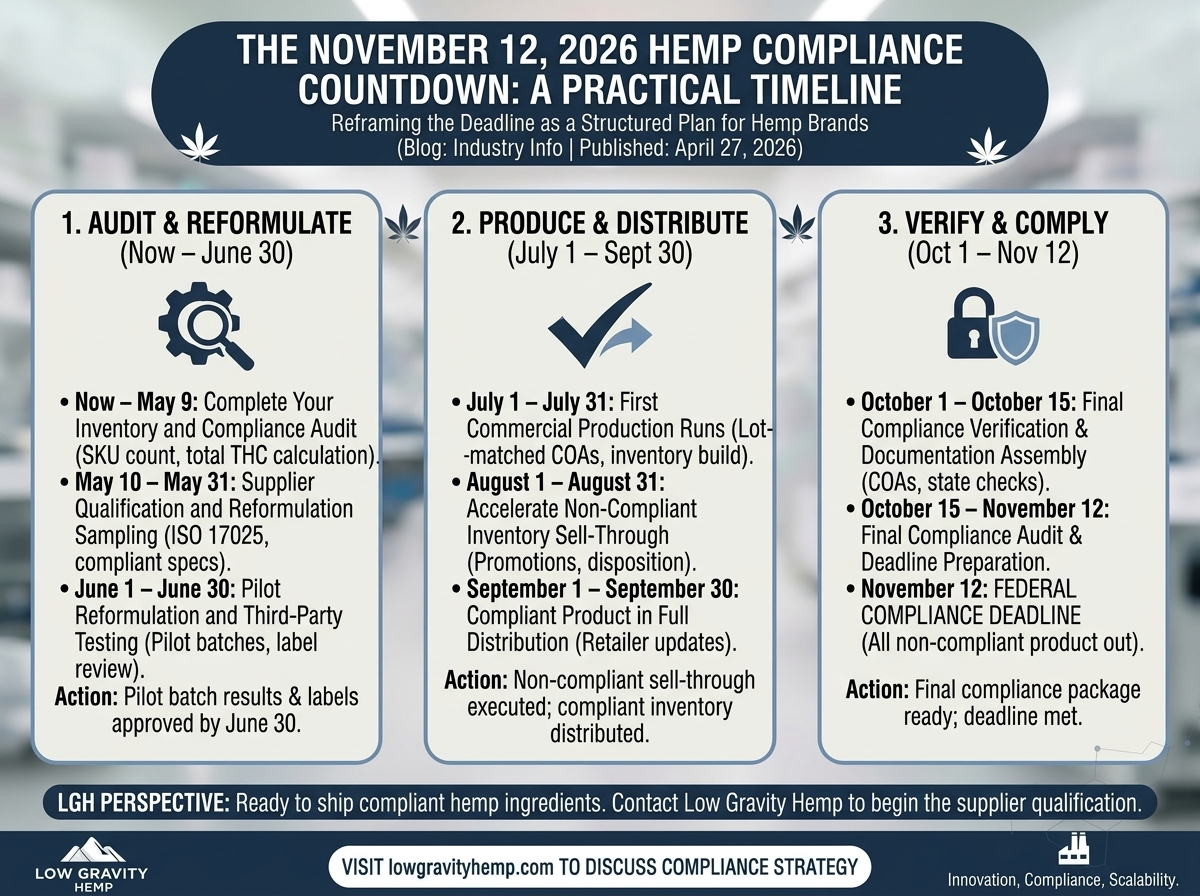 THE NOVEMBER 12, 2026 HEMP COMPLIANCE COUNTDOWN: A PRACTICAL TIMELINE

Reframing the Deadline as a Structured Plan for Hemp Brands
(Blog: Industry Info | Published: April 27, 2026)

1. AUDIT & REFORMULATE
(Now – June 30)

• Now – May 9: Complete Your Inventory and Compliance Audit (SKU count, total THC calculation).
• May 10 – May 31: Supplier Qualification and Reformulation Sampling (ISO 17025, compliant specs).
• June 1 – June 30: Pilot Reformulation and Third-Party Testing (Pilot batches, label review).

Action: Pilot batch results & labels approved by June 30.

2. PRODUCE & DISTRIBUTE
(July 1 – Sept 30)

• July 1 – July 31: First Commercial Production Runs (Lot--matched COAs, inventory build).
• August 1 – August 31: Accelerate Non-Compliant Inventory Sell-Through (Promotions, disposition).
• September 1 – September 30: Compliant Product in Full Distribution (Retailer updates).

Action: Non-compliant sell-through executed; compliant inventory distributed.

3. VERIFY & COMPLY
(Oct 1 – Nov 12)

• October 1 – October 15: Final Compliance Verification & Documentation Assembly (COAs, state checks).
• October 15 – November 12: Final Compliance Audit & Deadline Preparation.
• November 12: FEDERAL COMPLIANCE DEADLINE (All non-compliant product out).

Action: Final compliance package ready; deadline met.

LGH PERSPECTIVE: Ready to ship compliant hemp ingredients. Contact Low Gravity Hemp to begin the supplier qualification.

LOW GRAVITY HEMP

VISIT lowgravityhemp.com TO DISCUSS COMPLIANCE STRATEGY

Innovation, Compliance, Scalability.